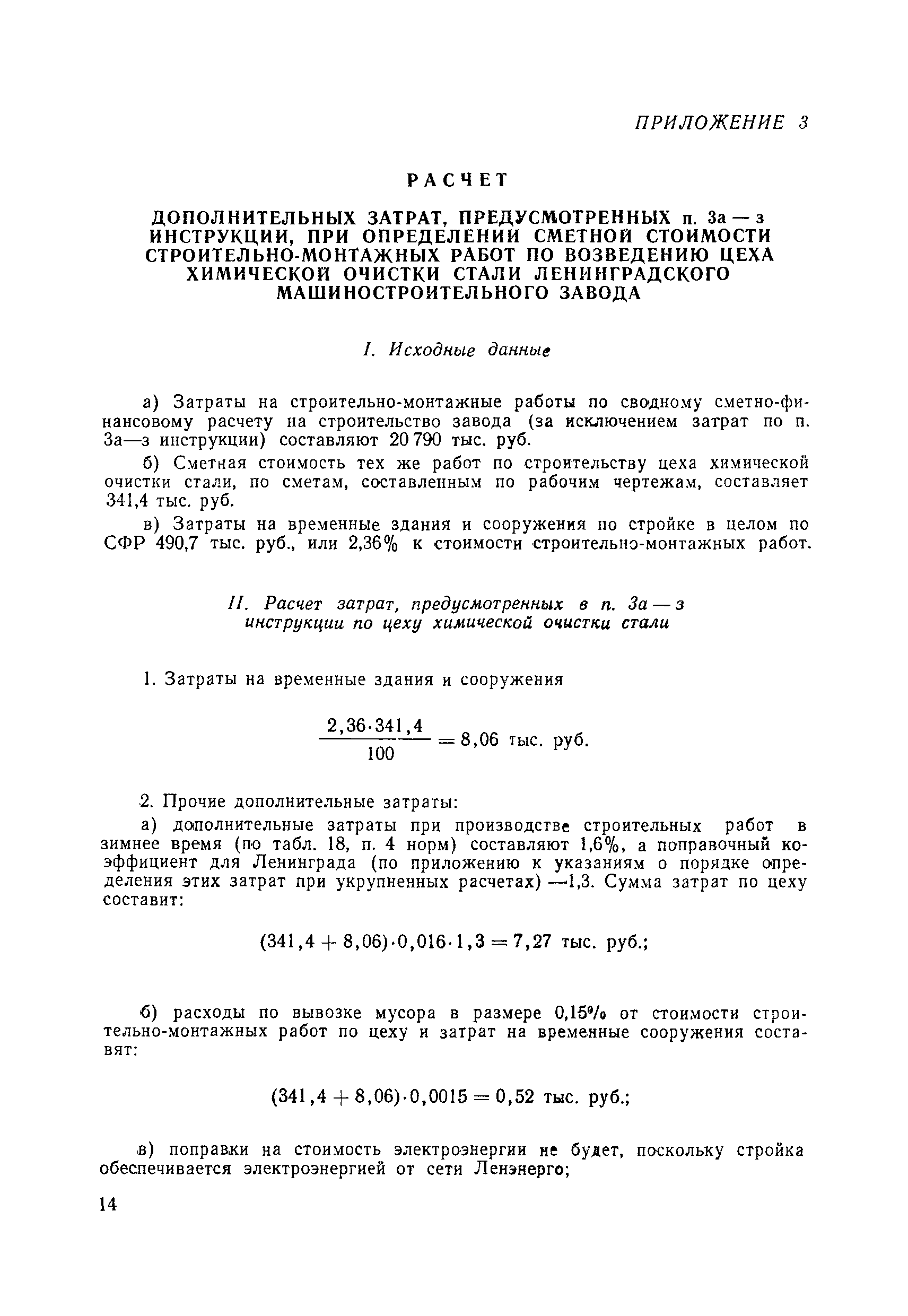 ПРИЛОЖЕНИЕ 3

РАСЧЕТ

ДОПОЛНИТЕЛЬНЫХ ЗАТРАТ, ПРЕДУСМОТРЕННЫХ п. 3а — з ИНСТРУКЦИИ, ПРИ ОПРЕДЕЛЕНИИ СМЕТНОЙ СТОИМОСТИ СТРОИТЕЛЬНО-МОНТАЖНЫХ РАБОТ ПО ВОЗВЕДЕНИЮ ЦЕХА ХИМИЧЕСКОЙ ОЧИСТКИ СТАЛИ ЛЕНИНГРАДСКОГО МАШИНОСТРОИТЕЛЬНОГО ЗАВОДА

I. Исходные данные

а) Затраты на строительно-монтажные работы по сводному сметно-финансовому расчету на строительство завода (за исключением затрат по п. 3а—з инструкции) составляют 20 790 тыс. руб.

б) Сметная стоимость тех же работ по строительству цеха химической очистки стали, по сметам, составленным по рабочим чертежам, составляет 341,4 тыс. руб.

в) Затраты на временные здания и сооружения по стройке в целом по СФР 490,7 тыс. руб., или 2,36% к стоимости строительно-монтажных работ.

II. Расчет затрат, предусмотренных в п. 3а — з инструкции по цеху химической очистки стали

1. Затраты на временные здания и сооружения

$\frac{2,36 \cdot 341,4}{100} = 8,06$ тыс. руб.

2. Прочие дополнительные затраты:

а) дополнительные затраты при производстве строительных работ в зимнее время (по табл. 18, п. 4 норм) составляют 1,6%, а поправочный коэффициент для Ленинграда (по приложению к указаниям о порядке определения этих затрат при укрупненных расчетах) —1,3. Сумма затрат по цеху составит:

$(341,4 + 8,06) \cdot 0,016 \cdot 1,3 = 7,27$ тыс. руб.;

б) расходы по вывозке мусора в размере 0,15% от стоимости строительно-монтажных работ по цеху и затрат на временные сооружения составят:

$(341,4 + 8,06) \cdot 0,0015 = 0,52$ тыс. руб.;

в) поправки на стоимость электроэнергии не будет, поскольку стройка обеспечивается электроэнергией от сети Ленэнерго;

14